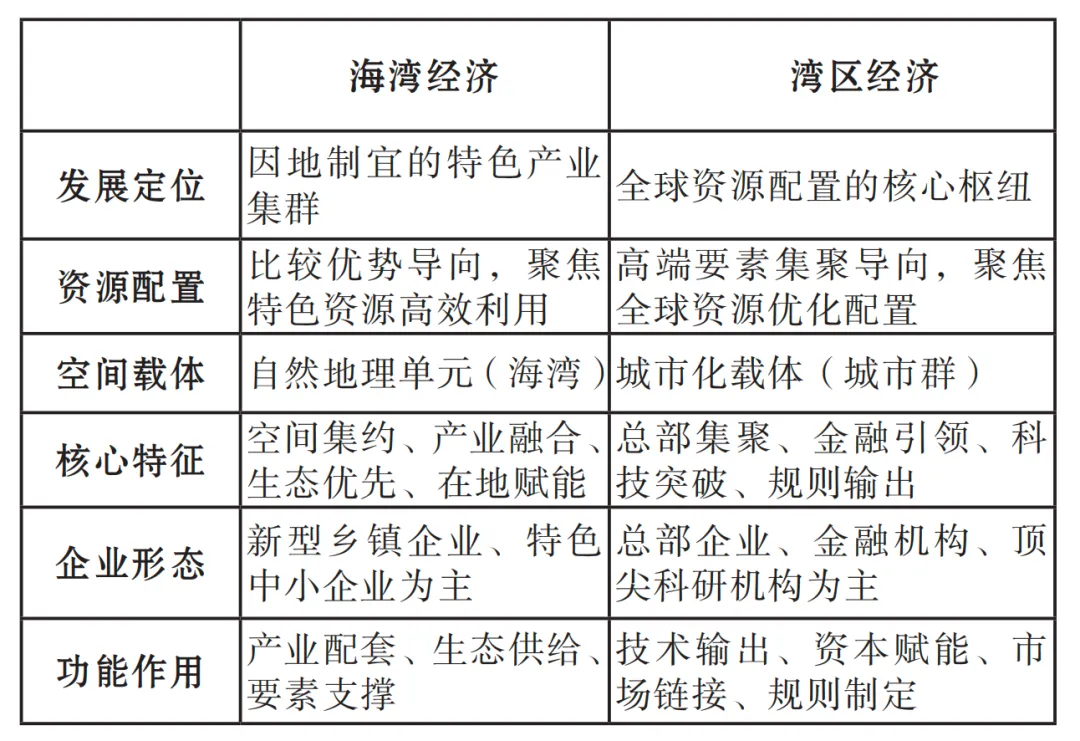 | | 海湾经济 | 湾区经济 |
|---|---|---|
| 发展定位 | 因地制宜的特色产业集群 | 全球资源配置的核心枢纽 |
| 资源配置 | 比较优势导向，聚焦特色资源高效利用 | 高端要素集聚导向，聚焦全球资源优化配置 |
| 空间载体 | 自然地理单元（海湾） | 城市化载体（城市群） |
| 核心特征 | 空间集约、产业融合、生态优先、在地赋能 | 总部集聚、金融引领、科技突破、规则输出 |
| 企业形态 | 新型乡镇企业、特色中小企业为主 | 总部企业、金融机构、顶尖科研机构为主 |
| 功能作用 | 产业配套、生态供给、要素支撑 | 技术输出、资本赋能、市场链接、规则制定 |